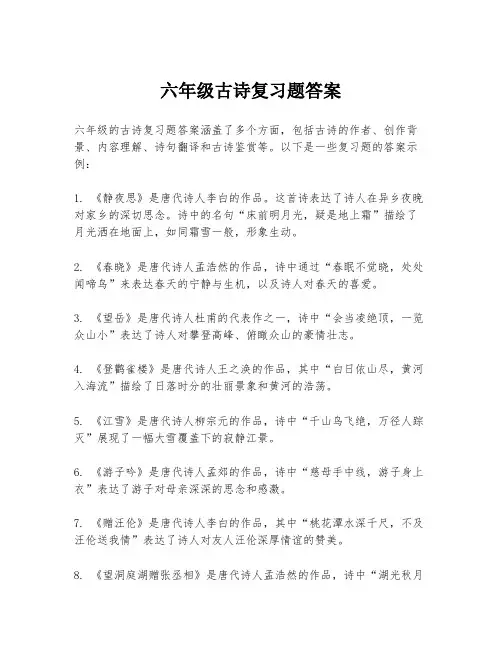 六年级古诗复习题答案

六年级的古诗复习题答案涵盖了多个方面，包括古诗的作者、创作背景、内容理解、诗句翻译和古诗鉴赏等。以下是一些复习题的答案示例：

1. 《静夜思》是唐代诗人李白的作品。这首诗表达了诗人在异乡夜晚对家乡的深切思念。诗中的名句“床前明月光，疑是地上霜”描绘了月光洒在地面上，如同霜雪一般，形象生动。

2. 《春晓》是唐代诗人孟浩然的作品，诗中通过“春眠不觉晓，处处闻啼鸟”来表达春天的宁静与生机，以及诗人对春天的喜爱。

3. 《望岳》是唐代诗人杜甫的代表作之一，诗中“会当凌绝顶，一览众山小”表达了诗人对攀登高峰、俯瞰众山的豪情壮志。

4. 《登鹳雀楼》是唐代诗人王之涣的作品，其中“白日依山尽，黄河入海流”描绘了日落时分的壮丽景象和黄河的浩荡。

5. 《江雪》是唐代诗人柳宗元的作品，诗中“千山鸟飞绝，万径人踪灭”展现了一幅大雪覆盖下的寂静江景。

6. 《游子吟》是唐代诗人孟郊的作品，诗中“慈母手中线，游子身上衣”表达了游子对母亲深深的思念和感激。

7. 《赠汪伦》是唐代诗人李白的作品，其中“桃花潭水深千尺，不及汪伦送我情”表达了诗人对友人汪伦深厚情谊的赞美。

8. 《望洞庭湖赠张丞相》是唐代诗人孟浩然的作品，诗中“湖光秋月